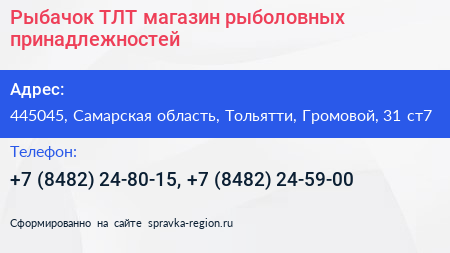 Рыбачок ТЛТ магазин рыболовных принадлежностей

Адрес:

445045, Самарская область, Тольятти, Громовой, 31 ст7

Телефон:

+7 (8482) 24-80-15, +7 (8482) 24-59-00

Сформированно на сайте spravka-region.ru